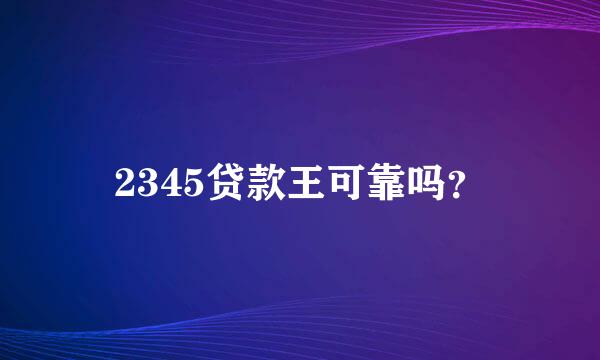 2345贷款王可靠吗？